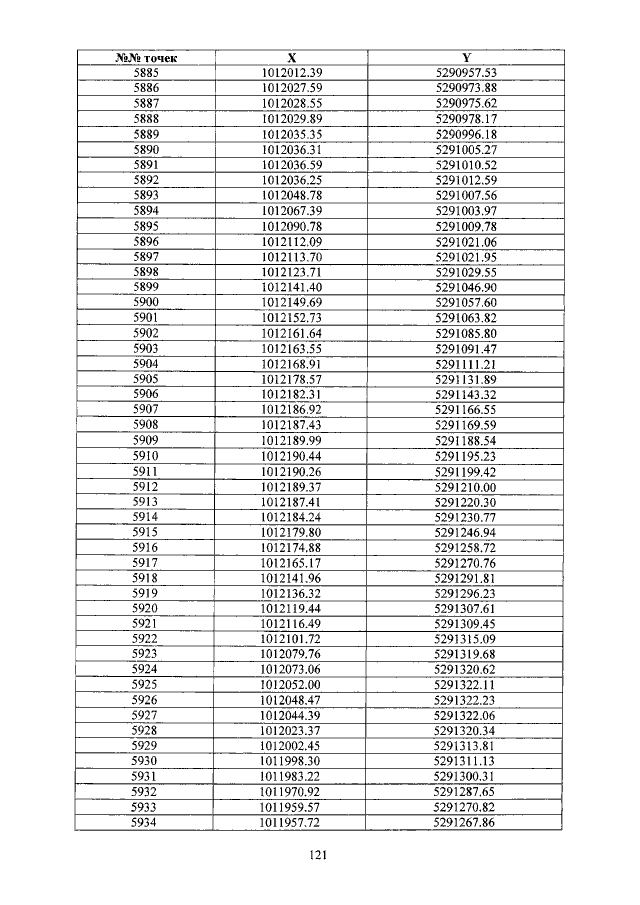 | №№ точек | X | Y |
|---|---|---|
| 5885 | 1012012.39 | 5290957.53 |
| 5886 | 1012027.59 | 5290973.88 |
| 5887 | 1012028.55 | 5290975.62 |
| 5888 | 1012029.89 | 5290978.17 |
| 5889 | 1012035.35 | 5290996.18 |
| 5890 | 1012036.31 | 5291005.27 |
| 5891 | 1012036.59 | 5291010.52 |
| 5892 | 1012036.25 | 5291012.59 |
| 5893 | 1012048.78 | 5291007.56 |
| 5894 | 1012067.39 | 5291003.97 |
| 5895 | 1012090.78 | 5291009.78 |
| 5896 | 1012112.09 | 5291021.06 |
| 5897 | 1012113.70 | 5291021.95 |
| 5898 | 1012123.71 | 5291029.55 |
| 5899 | 1012141.40 | 5291046.90 |
| 5900 | 1012149.69 | 5291057.60 |
| 5901 | 1012152.73 | 5291063.82 |
| 5902 | 1012161.64 | 5291085.80 |
| 5903 | 1012163.55 | 5291091.47 |
| 5904 | 1012168.91 | 5291111.21 |
| 5905 | 1012178.57 | 5291131.89 |
| 5906 | 1012182.31 | 5291143.32 |
| 5907 | 1012186.92 | 5291166.55 |
| 5908 | 1012187.43 | 5291169.59 |
| 5909 | 1012189.99 | 5291188.54 |
| 5910 | 1012190.44 | 5291195.23 |
| 5911 | 1012190.26 | 5291199.42 |
| 5912 | 1012189.37 | 5291210.00 |
| 5913 | 1012187.41 | 5291220.30 |
| 5914 | 1012184.24 | 5291230.77 |
| 5915 | 1012179.80 | 5291246.94 |
| 5916 | 1012174.88 | 5291258.72 |
| 5917 | 1012165.17 | 5291270.76 |
| 5918 | 1012141.96 | 5291291.81 |
| 5919 | 1012136.32 | 5291296.23 |
| 5920 | 1012119.44 | 5291307.61 |
| 5921 | 1012116.49 | 5291309.45 |
| 5922 | 1012101.72 | 5291315.09 |
| 5923 | 1012079.76 | 5291319.68 |
| 5924 | 1012073.06 | 5291320.62 |
| 5925 | 1012052.00 | 5291322.11 |
| 5926 | 1012048.47 | 5291322.23 |
| 5927 | 1012044.39 | 5291322.06 |
| 5928 | 1012023.37 | 5291320.34 |
| 5929 | 1012002.45 | 5291313.81 |
| 5930 | 1011998.30 | 5291311.13 |
| 5931 | 1011983.22 | 5291300.31 |
| 5932 | 1011970.92 | 5291287.65 |
| 5933 | 1011959.57 | 5291270.82 |
| 5934 | 1011957.72 | 5291267.86 |

121